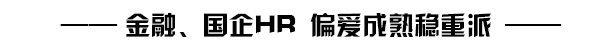 —— 金融、国企HR 偏爱成熟稳重派 ——